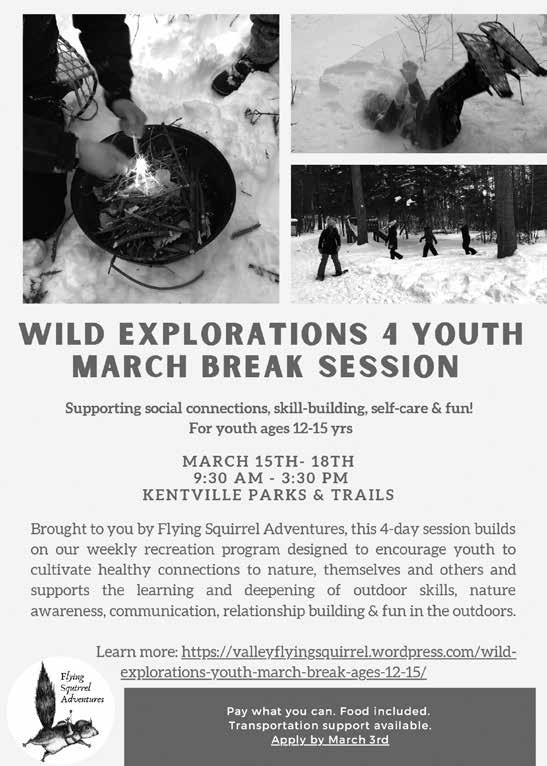 WILD EXPLORATIONS 4 YOUTH
MARCH BREAK SESSION

Supporting social connections, skill-building, self-care & fun!
For youth ages 12-15 yrs

MARCH 15TH- 18TH
9:30 AM - 3:30 PM
KENTVILLE PARKS & TRAILS

Brought to you by Flying Squirrel Adventures, this 4-day session builds on our weekly recreation program designed to encourage youth to cultivate healthy connections to nature, themselves and others and supports the learning and deepening of outdoor skills, nature awareness, communication, relationship building & fun in the outdoors.

Learn more: https://valleyflyingsquirrel.wordpress.com/wild-explorations-youth-march-break-ages-12-15/

Flying Squirrel Adventures

Pay what you can. Food included.
Transportation support available.
Apply by March 3rd